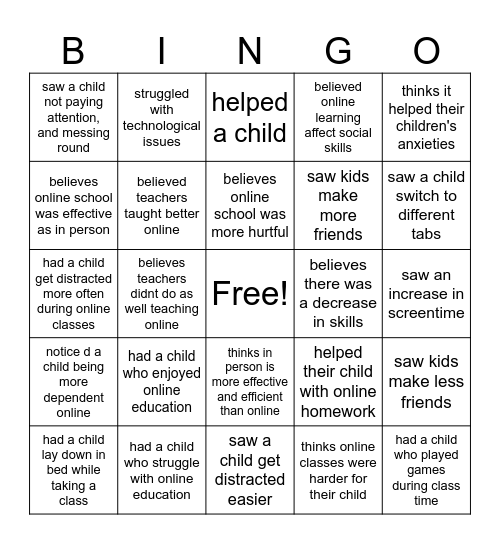 | B | I | N | G | O |
|---|---|---|---|---|
| saw a child not paying attention, and messing round | struggled with technological issues | helped a child | believed online learning affect social skills | thinks it helped their children's anxieties |
| believes online school was effective as in person | believed teachers taught better online | believes online school was more hurtful | saw kids make more friends | saw a child switch to different tabs |
| had a child get distracted more often during online classes | believes teachers didnt do as well teaching online | Free! | believes there was a decrease in skills | saw an increase in screentime |
| notice d a child being more dependent online | had a child who enjoyed online education | thinks in person is more effective and efficient than online | helped their child with online homework | saw kids make less friends |
| had a child lay down in bed while taking a class | had a child who struggle with online education | saw a child get distracted easier | thinks online classes were harder for their child | had a child who played games during class time |